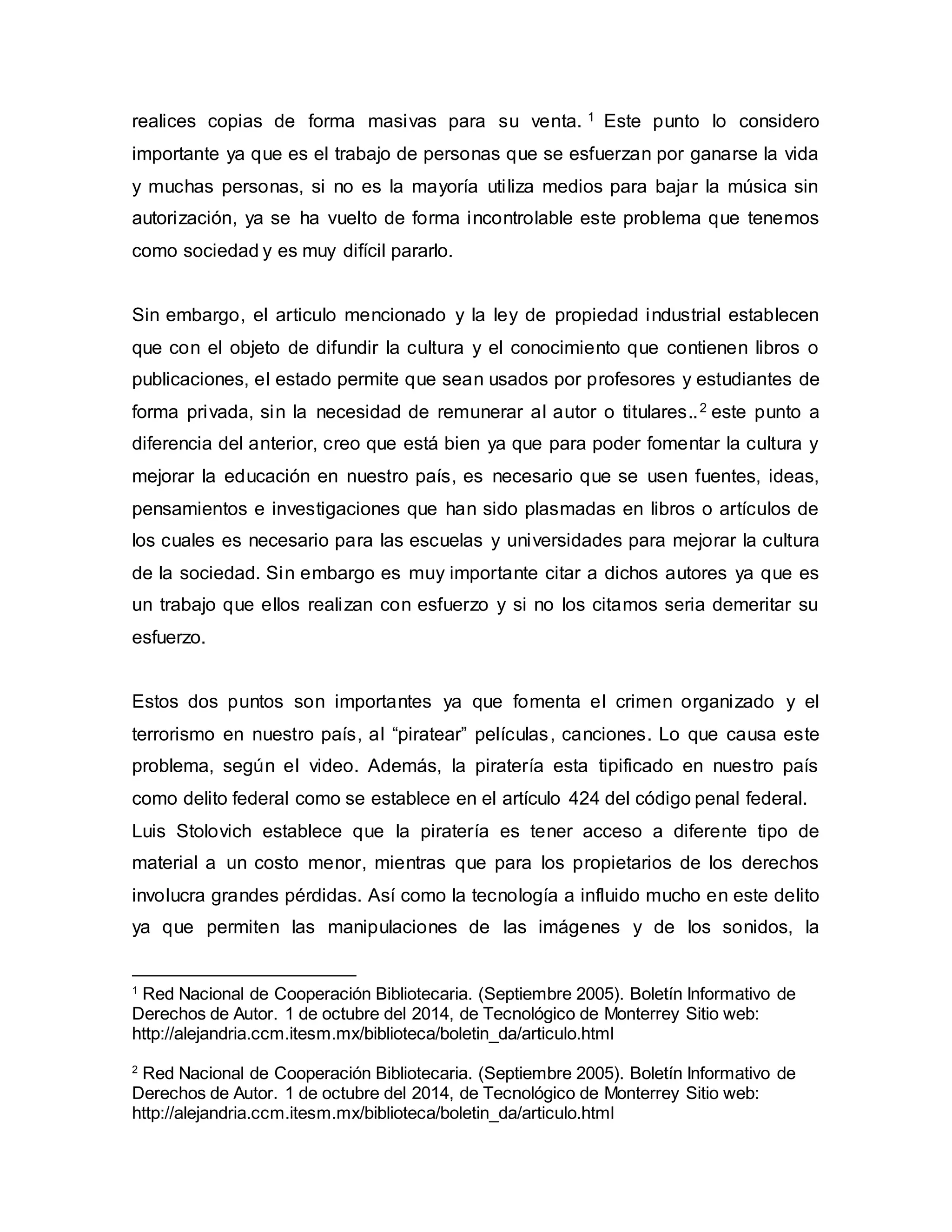 realices copias de forma masivas para su venta. $^1$ Este punto lo considero importante ya que es el trabajo de personas que se esfuerzan por ganarse la vida y muchas personas, si no es la mayoría utiliza medios para bajar la música sin autorización, ya se ha vuelto de forma incontrolable este problema que tenemos como sociedad y es muy difícil pararlo.

Sin embargo, el articulo mencionado y la ley de propiedad industrial establecen que con el objeto de difundir la cultura y el conocimiento que contienen libros o publicaciones, el estado permite que sean usados por profesores y estudiantes de forma privada, sin la necesidad de remunerar al autor o titulares..$^2$ este punto a diferencia del anterior, creo que está bien ya que para poder fomentar la cultura y mejorar la educación en nuestro país, es necesario que se usen fuentes, ideas, pensamientos e investigaciones que han sido plasmadas en libros o artículos de los cuales es necesario para las escuelas y universidades para mejorar la cultura de la sociedad. Sin embargo es muy importante citar a dichos autores ya que es un trabajo que ellos realizan con esfuerzo y si no los citamos seria demeritar su esfuerzo.

Estos dos puntos son importantes ya que fomenta el crimen organizado y el terrorismo en nuestro país, al “piratear” películas, canciones. Lo que causa este problema, según el video. Además, la piratería esta tipificado en nuestro país como delito federal como se establece en el artículo 424 del código penal federal.
Luis Stolovich establece que la piratería es tener acceso a diferente tipo de material a un costo menor, mientras que para los propietarios de los derechos involucra grandes pérdidas. Así como la tecnología a influido mucho en este delito ya que permiten las manipulaciones de las imágenes y de los sonidos, la

$^1$ Red Nacional de Cooperación Bibliotecaria. (Septiembre 2005). Boletín Informativo de Derechos de Autor. 1 de octubre del 2014, de Tecnológico de Monterrey Sitio web: http://alejandria.ccm.itesm.mx/biblioteca/boletin_da/articulo.html

$^2$ Red Nacional de Cooperación Bibliotecaria. (Septiembre 2005). Boletín Informativo de Derechos de Autor. 1 de octubre del 2014, de Tecnológico de Monterrey Sitio web: http://alejandria.ccm.itesm.mx/biblioteca/boletin_da/articulo.html